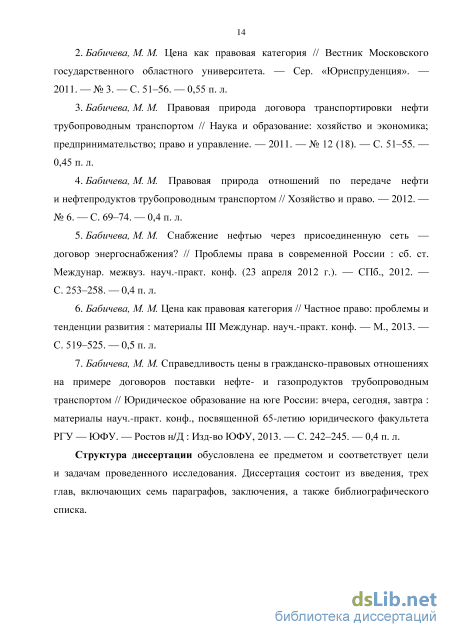 14

2. Бабичева, М. М. Цена как правовая категория // Вестник Московского государственного областного университета. — Сер. «Юриспруденция». — 2011. — № 3. — С. 51–56. — 0,55 п. л.

3. Бабичева, М. М. Правовая природа договора транспортировки нефти трубопроводным транспортом // Наука и образование: хозяйство и экономика; предпринимательство; право и управление. — 2011. — № 12 (18). — С. 51–55. — 0,45 п. л.

4. Бабичева, М. М. Правовая природа отношений по передаче нефти и нефтепродуктов трубопроводным транспортом // Хозяйство и право. — 2012. — № 6. — С. 69–74. — 0,4 п. л.

5. Бабичева, М. М. Снабжение нефтью через присоединенную сеть — договор энергоснабжения? // Проблемы права в современной России : сб. ст. Междунар. межвуз. науч.-практ. конф. (23 апреля 2012 г.). — СПб., 2012. — С. 253–258. — 0,4 п. л.

6. Бабичева, М. М. Цена как правовая категория // Частное право: проблемы и тенденции развития : материалы III Междунар. науч.-практ. конф. — М., 2013. — С. 519–525. — 0,5 п. л.

7. Бабичева, М. М. Справедливость цены в гражданско-правовых отношениях на примере договоров поставки нефте- и газопродуктов трубопроводным транспортом // Юридическое образование на юге России: вчера, сегодня, завтра : материалы науч.-практ. конф., посвященной 65-летию юридического факультета РГУ — ЮФУ. — Ростов н/Д : Изд-во ЮФУ, 2013. — С. 242–245. — 0,4 п. л.

Структура диссертации обусловлена ее предметом и соответствует цели и задачам проведенного исследования. Диссертация состоит из введения, трех глав, включающих семь параграфов, заключения, а также библиографического списка.

dsLib.net
библиотека диссертаций